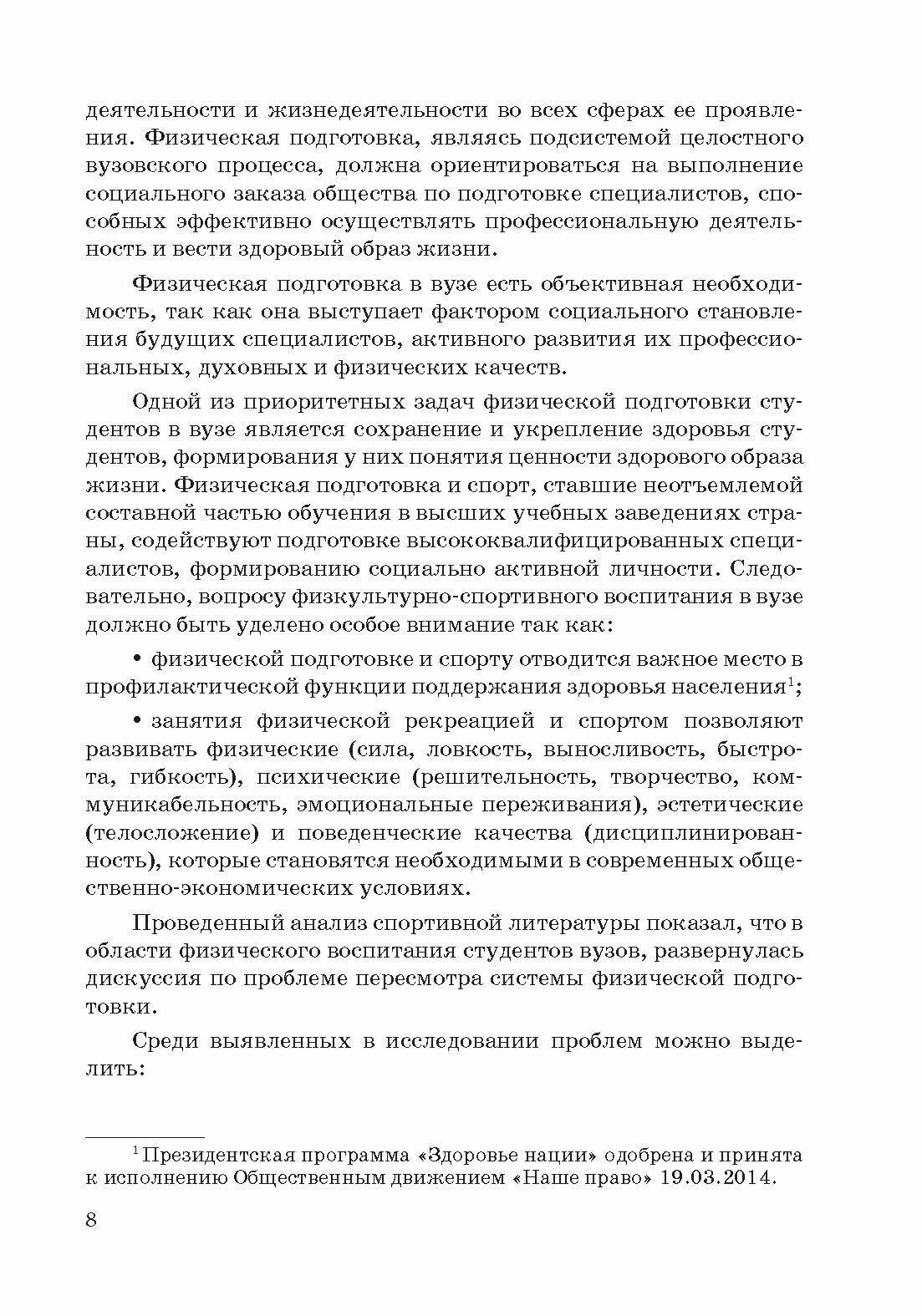 деятельности и жизнедеятельности во всех сферах ее проявления. Физическая подготовка, являясь подсистемой целостного вузовского процесса, должна ориентироваться на выполнение социального заказа общества по подготовке специалистов, способных эффективно осуществлять профессиональную деятельность и вести здоровый образ жизни.

Физическая подготовка в вузе есть объективная необходимость, так как она выступает фактором социального становления будущих специалистов, активного развития их профессиональных, духовных и физических качеств.

Одной из приоритетных задач физической подготовки студентов в вузе является сохранение и укрепление здоровья студентов, формирования у них понятия ценности здорового образа жизни. Физическая подготовка и спорт, ставшие неотъемлемой составной частью обучения в высших учебных заведениях страны, содействуют подготовке высококвалифицированных специалистов, формированию социально активной личности. Следовательно, вопросу физкультурно-спортивного воспитания в вузе должно быть уделено особое внимание так как:

• физической подготовке и спорту отводится важное место в профилактической функции поддержания здоровья населения$^1$;

• занятия физической рекреацией и спортом позволяют развивать физические (сила, ловкость, выносливость, быстрота, гибкость), психические (решительность, творчество, коммуникабельность, эмоциональные переживания), эстетические (телосложение) и поведенческие качества (дисциплинированность), которые становятся необходимыми в современных общественно-экономических условиях.

Проведенный анализ спортивной литературы показал, что в области физического воспитания студентов вузов, развернулась дискуссия по проблеме пересмотра системы физической подготовки.

Среди выявленных в исследовании проблем можно выделить:

$^1$ Президентская программа «Здоровье нации» одобрена и принята к исполнению Общественным движением «Наше право» 19.03.2014.

8